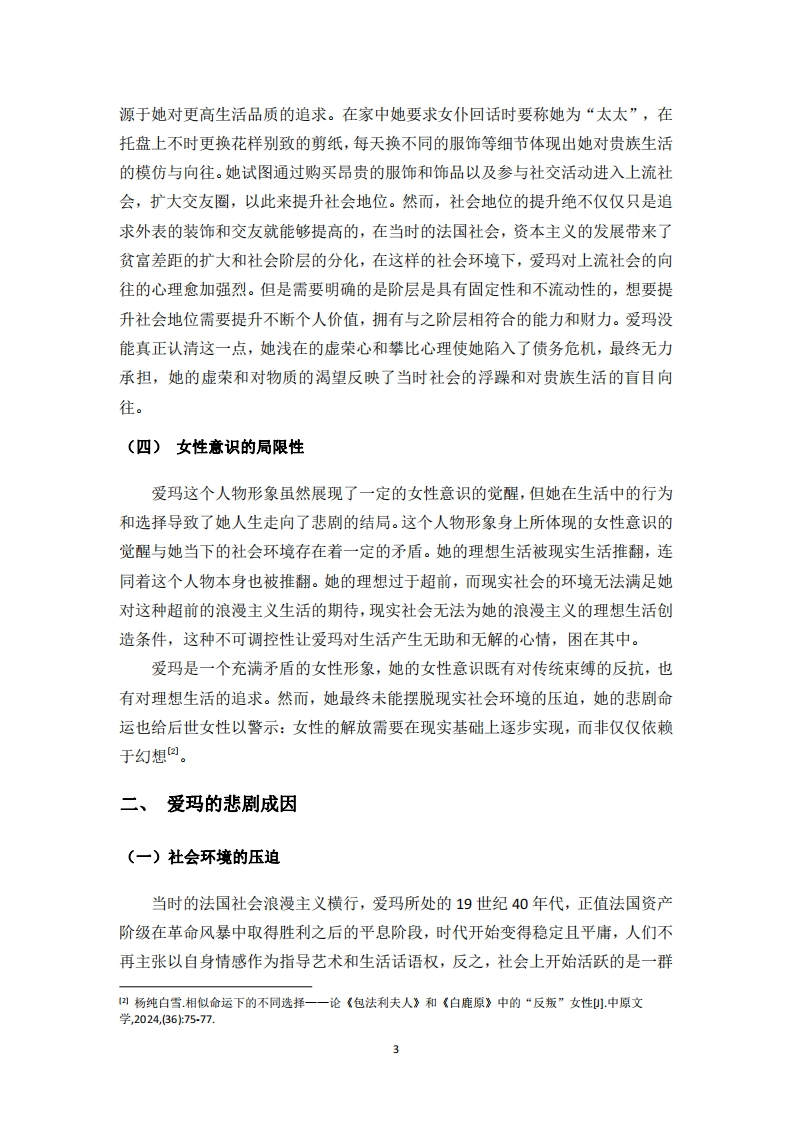 源于她对更高生活品质的追求。在家中她要求女仆回话时要称她为“太太”，在托盘上不时更换花样别致的剪纸，每天换不同的服饰等细节体现出她对贵族生活的模仿与向往。她试图通过购买昂贵的服饰和饰品以及参与社交活动进入上流社会，扩大交友圈，以此来提升社会地位。然而，社会地位的提升绝不仅仅只是追求外表的装饰和交友就能够提高的，在当时的法国社会，资本主义的发展带来了贫富差距的扩大和社会阶层的分化，在这样的社会环境下，爱玛对上流社会的向往的心理愈加强烈。但是需要明确的是阶层是具有固定性和不流动性的，想要提升社会地位需要提升不断个人价值，拥有与之阶层相符合的能力和财力。爱玛没能真正认清这一点，她浅在的虚荣心和攀比心理使她陷入了债务危机，最终无力承担，她的虚荣和对物质的渴望反映了当时社会的浮躁和对贵族生活的盲目向往。

（四） 女性意识的局限性

爱玛这个人物形象虽然展现了一定的女性意识的觉醒，但她在生活中的行为和选择导致了她人生走向了悲剧的结局。这个人物形象身上所体现的女性意识的觉醒与她当下的社会环境存在着一定的矛盾。她的理想生活被现实生活推翻，连同着这个人物本身也被推翻。她的理想过于超前，而现实社会的环境无法满足她对这种超前的浪漫主义生活的期待，现实社会无法为她的浪漫主义的理想生活创造条件，这种不可调控性让爱玛对生活产生无助和无解的心情，困在其中。

爱玛是一个充满矛盾的女性形象，她的女性意识既有对传统束缚的反抗，也有对理想生活的追求。然而，她最终未能摆脱现实社会环境的压迫，她的悲剧命运也给后世女性以警示：女性的解放需要在现实基础上逐步实现，而非仅仅依赖于幻想$^{[2]}$。

二、 爱玛的悲剧成因

（一）社会环境的压迫

当时的法国社会浪漫主义横行，爱玛所处的 19 世纪 40 年代，正值法国资产阶级在革命风暴中取得胜利之后的平息阶段，时代开始变得稳定且平庸，人们不再主张以自身情感作为指导艺术和生活话语权，反之，社会上开始活跃的是一群

$^{[2]}$ 杨纯白雪.相似命运下的不同选择——论《包法利夫人》和《白鹿原》中的“反叛”女性[J].中原文学,2024,(36):75-77.

3